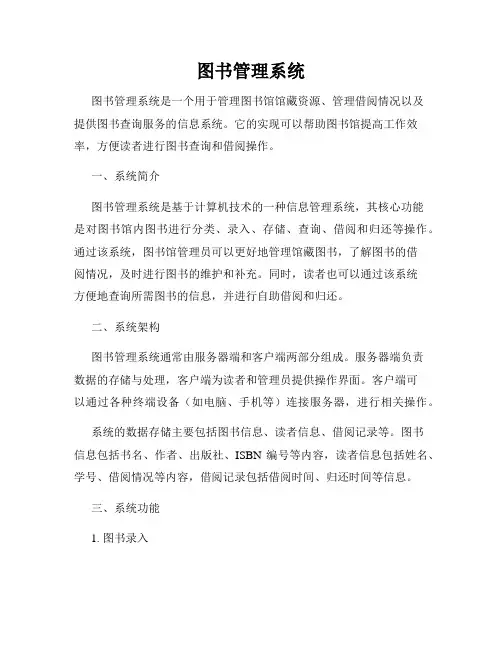 图书管理系统

图书管理系统是一个用于管理图书馆馆藏资源、管理借阅情况以及提供图书查询服务的信息系统。它的实现可以帮助图书馆提高工作效率，方便读者进行图书查询和借阅操作。

一、系统简介

图书管理系统是基于计算机技术的一种信息管理系统，其核心功能是对图书馆内图书进行分类、录入、存储、查询、借阅和归还等操作。通过该系统，图书馆管理员可以更好地管理馆藏图书，了解图书的借阅情况，及时进行图书的维护和补充。同时，读者也可以通过该系统方便地查询所需图书的信息，并进行自助借阅和归还。

二、系统架构

图书管理系统通常由服务器端和客户端两部分组成。服务器端负责数据的存储与处理，客户端为读者和管理员提供操作界面。客户端可以通过各种终端设备（如电脑、手机等）连接服务器，进行相关操作。

系统的数据存储主要包括图书信息、读者信息、借阅记录等。图书信息包括书名、作者、出版社、ISBN 编号等内容，读者信息包括姓名、学号、借阅情况等内容，借阅记录包括借阅时间、归还时间等信息。

三、系统功能

1. 图书录入